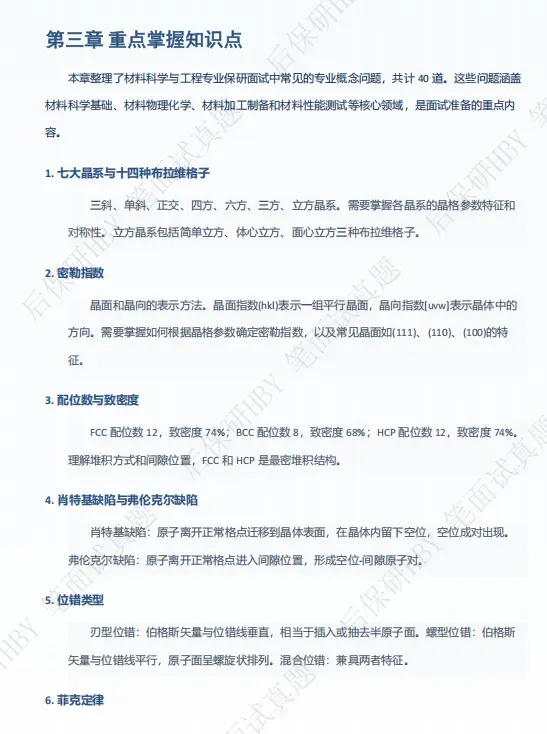 第三章 重点掌握知识点

本章整理了材料科学与工程专业保研面试中常见的专业概念问题，共计 40 道。这些问题涵盖材料科学基础、材料物理化学、材料加工制备和材料性能测试等核心领域，是面试准备的重点内容。

1. 七大晶系与十四种布拉维格子

三斜、单斜、正交、四方、六方、三方、立方晶系。需要掌握各晶系的晶格参数特征和对称性。立方晶系包括简单立方、体心立方、面心立方三种布拉维格子。

2. 密勒指数

晶面和晶向的表示方法。晶面指数(hkl)表示一组平行晶面，晶向指数[uvw]表示晶体中的方向。需要掌握如何根据晶格参数确定密勒指数，以及常见晶面如(111)、(110)、(100)的特征。

3. 配位数与致密度

FCC 配位数 12，致密度 74%；BCC 配位数 8，致密度 68%；HCP 配位数 12，致密度 74%。理解堆积方式和间隙位置，FCC 和 HCP 是最密堆积结构。

4. 肖特基缺陷与弗伦克尔缺陷

肖特基缺陷：原子离开正常格点迁移到晶体表面，在晶体内留下空位，空位成对出现。弗伦克尔缺陷：原子离开正常格点进入间隙位置，形成空位-间隙原子对。

5. 位错类型

刃型位错：伯格斯矢量与位错线垂直，相当于插入或抽去半原子面。螺型位错：伯格斯矢量与位错线平行，原子面呈螺旋状排列。混合位错：兼具两者特征。

6. 菲克定律

后保研HBY 笔面试真题